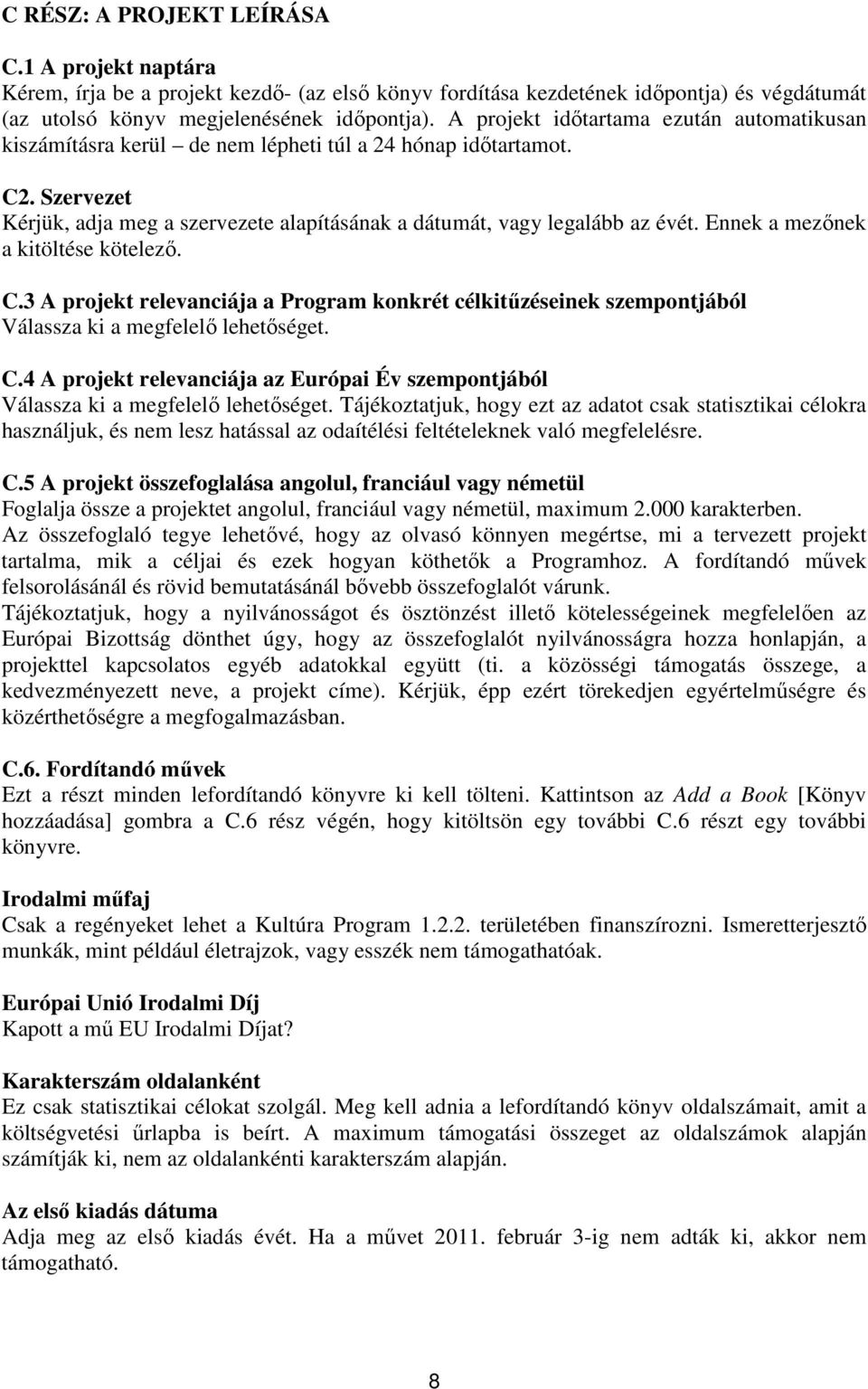 C RÉSZ: A PROJEKT LEÍRÁSA

C.1 A projekt naptára
Kérem, írja be a projekt kezdő- (az első könyv fordítása kezdetének időpontja) és végdátumát (az utolsó könyv megjelenésének időpontja). A projekt időtartama ezután automatikusan kiszámításra kerül – de nem lépheti túl a 24 hónap időtartamot.

C2. Szervezet
Kérjük, adja meg a szervezete alapításának a dátumát, vagy legalább az évét. Ennek a mezőnek a kitöltése kötelező.

C.3 A projekt relevanciája a Program konkrét célkitűzéseinek szempontjából
Válassza ki a megfelelő lehetőséget.

C.4 A projekt relevanciája az Európai Év szempontjából
Válassza ki a megfelelő lehetőséget. Tájékoztatjuk, hogy ezt az adatot csak statisztikai célokra használjuk, és nem lesz hatással az odaítélési feltételeknek való megfelelésre.

C.5 A projekt összefoglalása angolul, franciául vagy németül
Foglalja össze a projektet angolul, franciául vagy németül, maximum 2.000 karakterben.
Az összefoglaló tegye lehetővé, hogy az olvasó könnyen megértse, mi a tervezett projekt tartalma, mik a céljai és ezek hogyan köthetők a Programhoz. A fordítandó művek felsorolásánál és rövid bemutatásánál bővebb összefoglalót várunk.
Tájékoztatjuk, hogy a nyilvánosságot és ösztönzést illető kötelességeinek megfelelően az Európai Bizottság dönthet úgy, hogy az összefoglalót nyilvánosságra hozza honlapján, a projekttel kapcsolatos egyéb adatokkal együtt (ti. a közösségi támogatás összege, a kedvezményezett neve, a projekt címe). Kérjük, épp ezért törekedjen egyértelműségre és közérthetőségre a megfogalmazásban.

C.6. Fordítandó művek
Ezt a részt minden lefordítandó könyvre ki kell tölteni. Kattintson az Add a Book [Könyv hozzáadása] gombra a C.6 rész végén, hogy kitöltsön egy további C.6 részt egy további könyvre.

Irodalmi műfaj
Csak a regényeket lehet a Kultúra Program 1.2.2. területében finanszírozni. Ismeretterjesztő munkák, mint például életrajzok, vagy esszék nem támogathatóak.

Európai Unió Irodalmi Díj
Kapott a mű EU Irodalmi Díjat?

Karakterszám oldalanként
Ez csak statisztikai célokat szolgál. Meg kell adnia a lefordítandó könyv oldalszámait, amit a költségvetési űrlapba is beírt. A maximum támogatási összeget az oldalszámok alapján számítják ki, nem az oldalankénti karakterszám alapján.

Az első kiadás dátuma
Adja meg az első kiadás évét. Ha a művet 2011. február 3-ig nem adták ki, akkor nem támogatható.

8